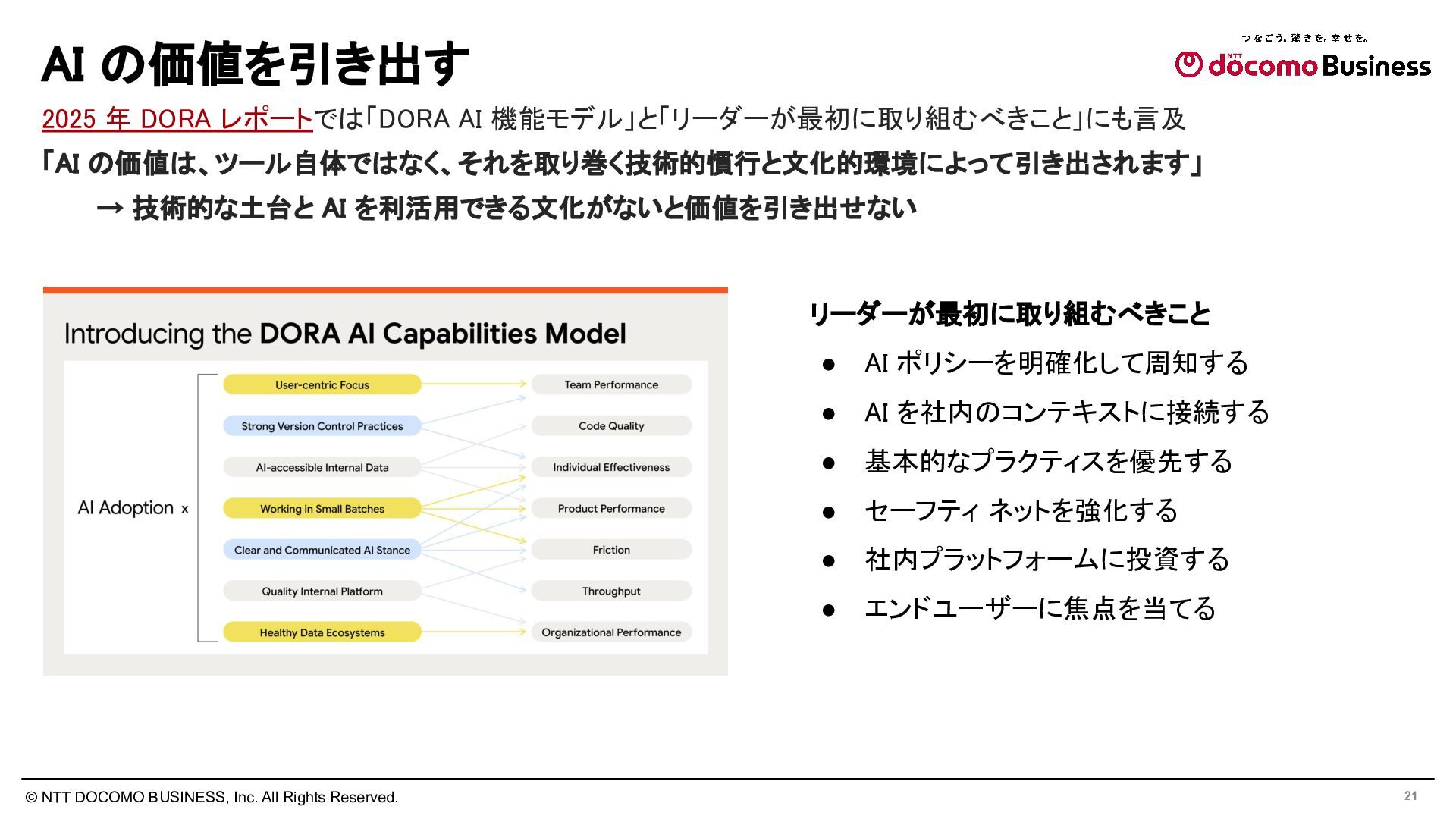 AI の価値を引き出す

つなごう。驚きを。幸せを。
NTT docomo Business

2025 年 DORA レポートでは「DORA AI 機能モデル」と「リーダーが最初に取り組むべきこと」にも言及

「AI の価値は、ツール自体ではなく、それを取り巻く技術的慣行と文化的環境によって引き出されます」

→ 技術的な土台と AI を利活用できる文化がないと価値を引き出せない

Introducing the DORA AI Capabilities Model

AI Adoption x

User-centric Focus
Strong Version Control Practices
AI-accessible Internal Data
Working in Small Batches
Clear and Communicated AI Stance
Quality Internal Platform
Healthy Data Ecosystems

Team Performance
Code Quality
Individual Effectiveness
Product Performance
Friction
Throughput
Organizational Performance

リーダーが最初に取り組むべきこと

● AI ポリシーを明確化して周知する
● AI を社内のコンテキストに接続する
● 基本的なプラクティスを優先する
● セーフティ ネットを強化する
● 社内プラットフォームに投資する
● エンドユーザーに焦点を当てる

© NTT DOCOMO BUSINESS, Inc. All Rights Reserved.

21